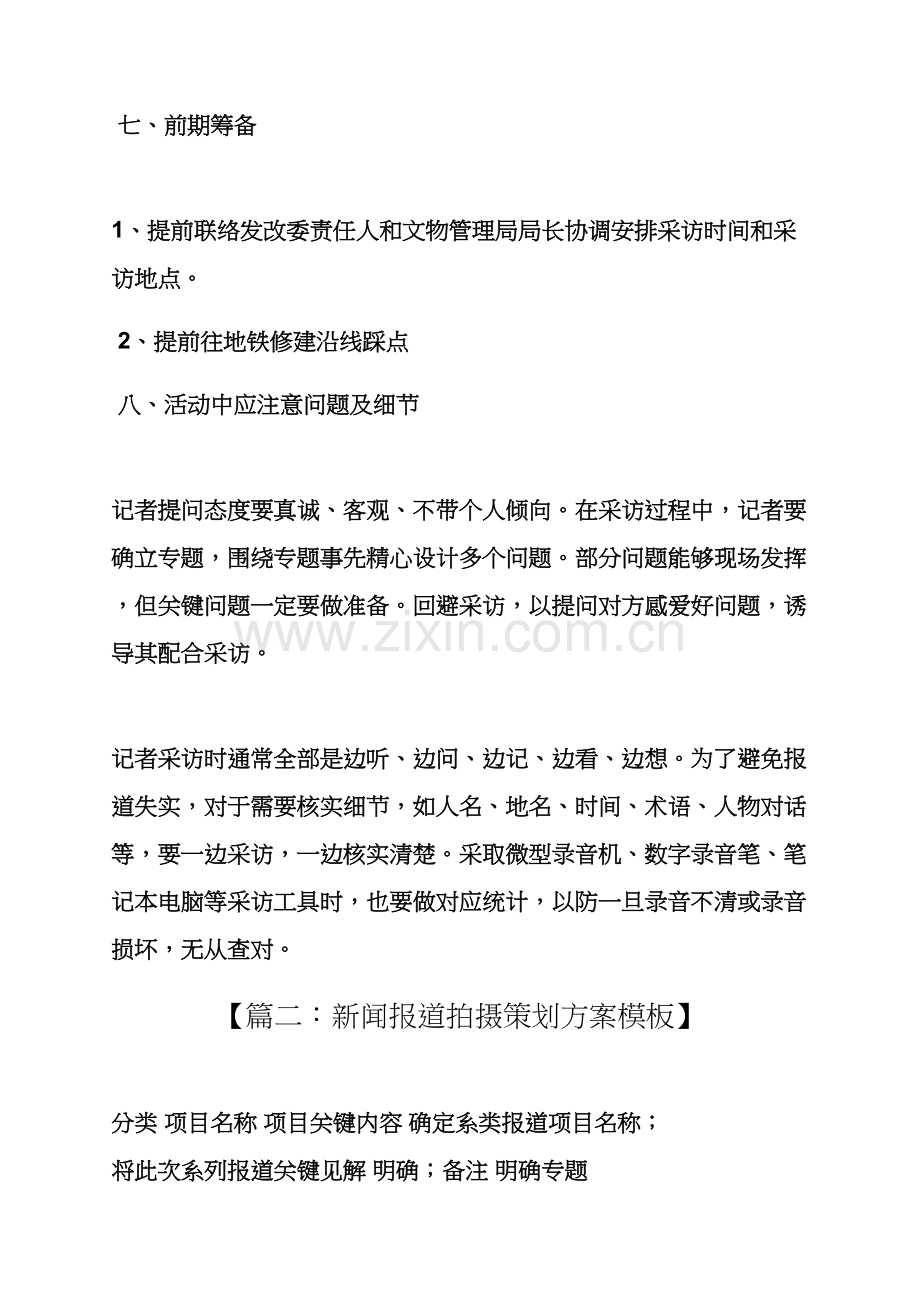 七、前期筹备

1、提前联络发改委责任人和文物管理局局长协调安排采访时间和采访地点。

2、提前往地铁修建沿线踩点

八、活动中应注意问题及细节

记者提问态度要真诚、客观、不带个人倾向。在采访过程中，记者要确立专题，围绕专题事先精心设计多个问题。部分问题能够现场发挥，但关键问题一定要做准备。回避采访，以提问对方感爱好问题，诱导其配合采访。

记者采访时通常全部是边听、边问、边记、边看、边想。为了避免报道失实，对于需要核实细节，如人名、地名、时间、术语、人物对话等，要一边采访，一边核实清楚。采取微型录音机、数字录音笔、笔记本电脑等采访工具时，也要做对应统计，以防一旦录音不清或录音损坏，无从查对。

【篇二：新闻报道拍摄策划方案模板】

分类 项目名称 项目关键内容 确定系类报道项目名称；

将此次系列报道关键见解 明确；备注 明确专题

www.zixin.com.cn